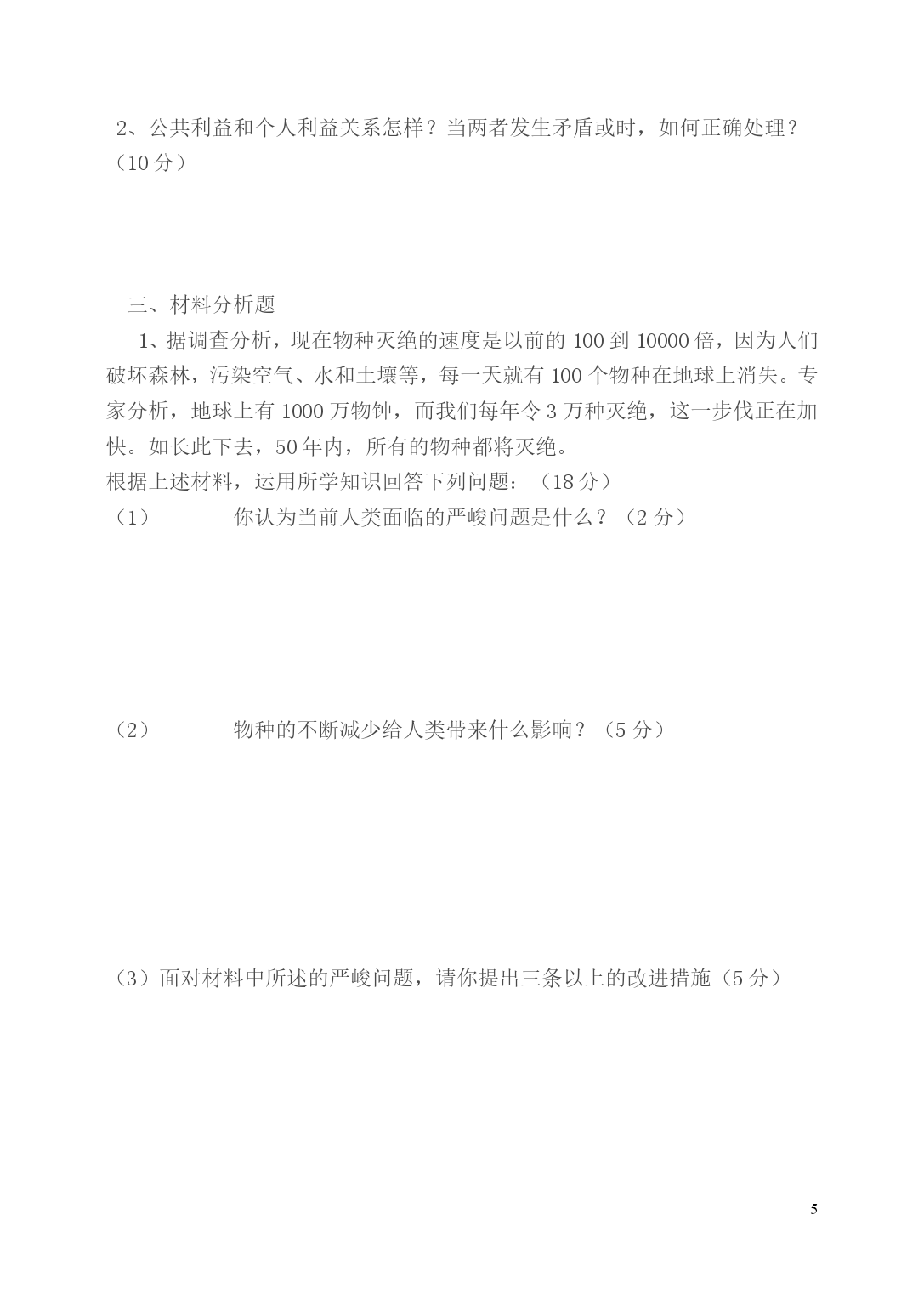 2、公共利益和个人利益关系怎样？当两者发生矛盾或时，如何正确处理？（10 分）

三、材料分析题

1、据调查分析，现在物种灭绝的速度是以前的 100 到 10000 倍，因为人们破坏森林，污染空气、水和土壤等，每一天就有 100 个物种在地球上消失。专家分析，地球上有 1000 万物钟，而我们每年令 3 万种灭绝，这一步伐正在加快。如长此下去，50 年内，所有的物种都将灭绝。

根据上述材料，运用所学知识回答下列问题：（18 分）

（1） 你认为当前人类面临的严峻问题是什么？（2 分）

（2） 物种的不断减少给人类带来什么影响？（5 分）

（3）面对材料中所述的严峻问题，请你提出三条以上的改进措施（5 分）

5